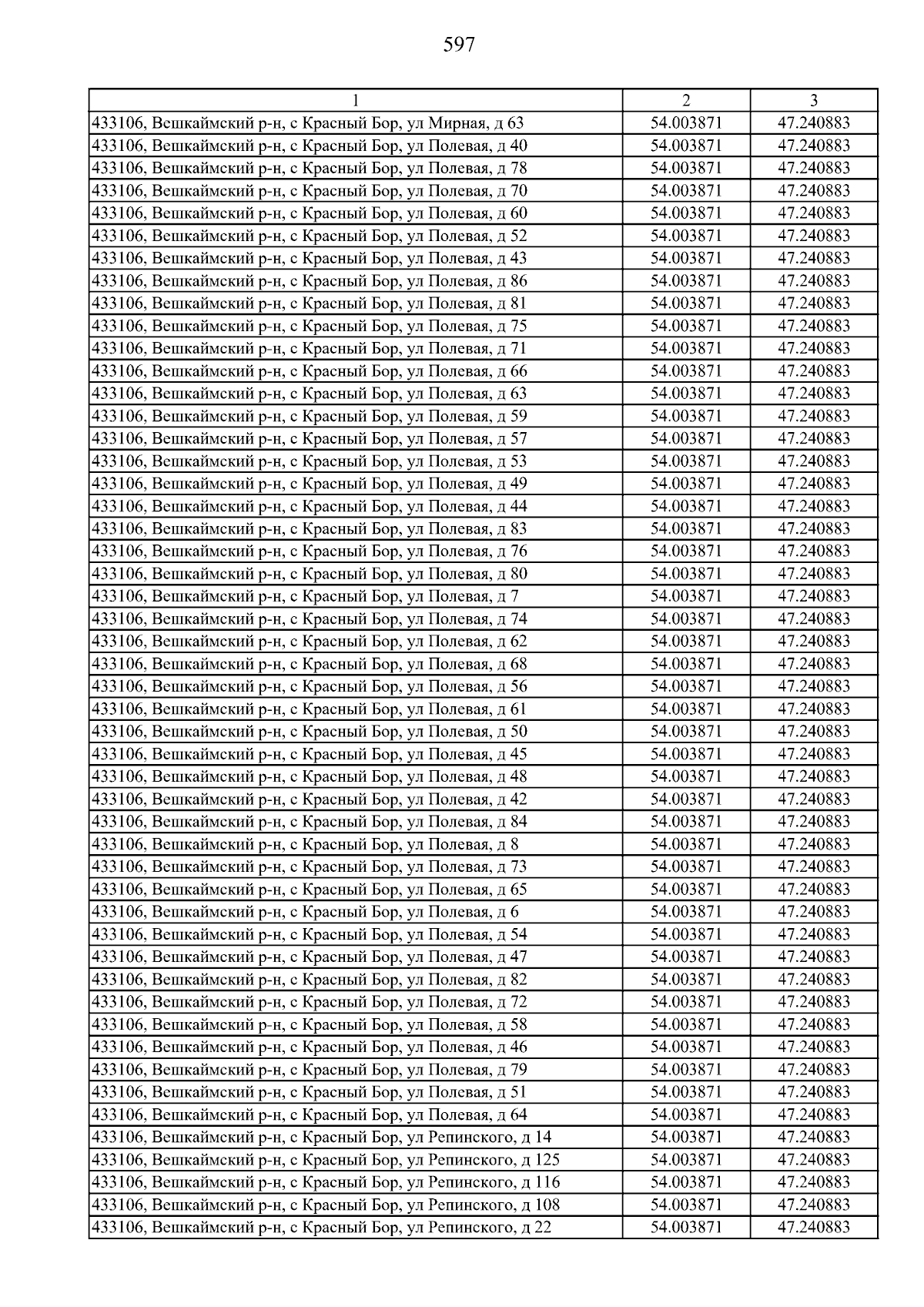 597

| 1 | 2 | 3 |
|---|---|---|
| 433106, Вешкаймский р-н, с Красный Бор, ул Мирная, д 63 | 54.003871 | 47.240883 |
| 433106, Вешкаймский р-н, с Красный Бор, ул Полевая, д 40 | 54.003871 | 47.240883 |
| 433106, Вешкаймский р-н, с Красный Бор, ул Полевая, д 78 | 54.003871 | 47.240883 |
| 433106, Вешкаймский р-н, с Красный Бор, ул Полевая, д 70 | 54.003871 | 47.240883 |
| 433106, Вешкаймский р-н, с Красный Бор, ул Полевая, д 60 | 54.003871 | 47.240883 |
| 433106, Вешкаймский р-н, с Красный Бор, ул Полевая, д 52 | 54.003871 | 47.240883 |
| 433106, Вешкаймский р-н, с Красный Бор, ул Полевая, д 43 | 54.003871 | 47.240883 |
| 433106, Вешкаймский р-н, с Красный Бор, ул Полевая, д 86 | 54.003871 | 47.240883 |
| 433106, Вешкаймский р-н, с Красный Бор, ул Полевая, д 81 | 54.003871 | 47.240883 |
| 433106, Вешкаймский р-н, с Красный Бор, ул Полевая, д 75 | 54.003871 | 47.240883 |
| 433106, Вешкаймский р-н, с Красный Бор, ул Полевая, д 71 | 54.003871 | 47.240883 |
| 433106, Вешкаймский р-н, с Красный Бор, ул Полевая, д 66 | 54.003871 | 47.240883 |
| 433106, Вешкаймский р-н, с Красный Бор, ул Полевая, д 63 | 54.003871 | 47.240883 |
| 433106, Вешкаймский р-н, с Красный Бор, ул Полевая, д 59 | 54.003871 | 47.240883 |
| 433106, Вешкаймский р-н, с Красный Бор, ул Полевая, д 57 | 54.003871 | 47.240883 |
| 433106, Вешкаймский р-н, с Красный Бор, ул Полевая, д 53 | 54.003871 | 47.240883 |
| 433106, Вешкаймский р-н, с Красный Бор, ул Полевая, д 49 | 54.003871 | 47.240883 |
| 433106, Вешкаймский р-н, с Красный Бор, ул Полевая, д 44 | 54.003871 | 47.240883 |
| 433106, Вешкаймский р-н, с Красный Бор, ул Полевая, д 83 | 54.003871 | 47.240883 |
| 433106, Вешкаймский р-н, с Красный Бор, ул Полевая, д 76 | 54.003871 | 47.240883 |
| 433106, Вешкаймский р-н, с Красный Бор, ул Полевая, д 80 | 54.003871 | 47.240883 |
| 433106, Вешкаймский р-н, с Красный Бор, ул Полевая, д 7 | 54.003871 | 47.240883 |
| 433106, Вешкаймский р-н, с Красный Бор, ул Полевая, д 74 | 54.003871 | 47.240883 |
| 433106, Вешкаймский р-н, с Красный Бор, ул Полевая, д 62 | 54.003871 | 47.240883 |
| 433106, Вешкаймский р-н, с Красный Бор, ул Полевая, д 68 | 54.003871 | 47.240883 |
| 433106, Вешкаймский р-н, с Красный Бор, ул Полевая, д 56 | 54.003871 | 47.240883 |
| 433106, Вешкаймский р-н, с Красный Бор, ул Полевая, д 61 | 54.003871 | 47.240883 |
| 433106, Вешкаймский р-н, с Красный Бор, ул Полевая, д 50 | 54.003871 | 47.240883 |
| 433106, Вешкаймский р-н, с Красный Бор, ул Полевая, д 45 | 54.003871 | 47.240883 |
| 433106, Вешкаймский р-н, с Красный Бор, ул Полевая, д 48 | 54.003871 | 47.240883 |
| 433106, Вешкаймский р-н, с Красный Бор, ул Полевая, д 42 | 54.003871 | 47.240883 |
| 433106, Вешкаймский р-н, с Красный Бор, ул Полевая, д 84 | 54.003871 | 47.240883 |
| 433106, Вешкаймский р-н, с Красный Бор, ул Полевая, д 8 | 54.003871 | 47.240883 |
| 433106, Вешкаймский р-н, с Красный Бор, ул Полевая, д 73 | 54.003871 | 47.240883 |
| 433106, Вешкаймский р-н, с Красный Бор, ул Полевая, д 65 | 54.003871 | 47.240883 |
| 433106, Вешкаймский р-н, с Красный Бор, ул Полевая, д 6 | 54.003871 | 47.240883 |
| 433106, Вешкаймский р-н, с Красный Бор, ул Полевая, д 54 | 54.003871 | 47.240883 |
| 433106, Вешкаймский р-н, с Красный Бор, ул Полевая, д 47 | 54.003871 | 47.240883 |
| 433106, Вешкаймский р-н, с Красный Бор, ул Полевая, д 82 | 54.003871 | 47.240883 |
| 433106, Вешкаймский р-н, с Красный Бор, ул Полевая, д 72 | 54.003871 | 47.240883 |
| 433106, Вешкаймский р-н, с Красный Бор, ул Полевая, д 58 | 54.003871 | 47.240883 |
| 433106, Вешкаймский р-н, с Красный Бор, ул Полевая, д 46 | 54.003871 | 47.240883 |
| 433106, Вешкаймский р-н, с Красный Бор, ул Полевая, д 79 | 54.003871 | 47.240883 |
| 433106, Вешкаймский р-н, с Красный Бор, ул Полевая, д 51 | 54.003871 | 47.240883 |
| 433106, Вешкаймский р-н, с Красный Бор, ул Полевая, д 64 | 54.003871 | 47.240883 |
| 433106, Вешкаймский р-н, с Красный Бор, ул Репинского, д 14 | 54.003871 | 47.240883 |
| 433106, Вешкаймский р-н, с Красный Бор, ул Репинского, д 125 | 54.003871 | 47.240883 |
| 433106, Вешкаймский р-н, с Красный Бор, ул Репинского, д 116 | 54.003871 | 47.240883 |
| 433106, Вешкаймский р-н, с Красный Бор, ул Репинского, д 108 | 54.003871 | 47.240883 |
| 433106, Вешкаймский р-н, с Красный Бор, ул Репинского, д 22 | 54.003871 | 47.240883 |